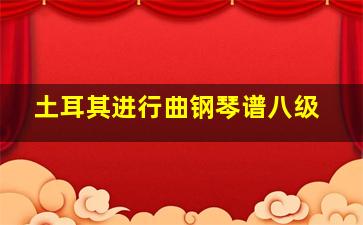 土耳其进行曲钢琴谱八级